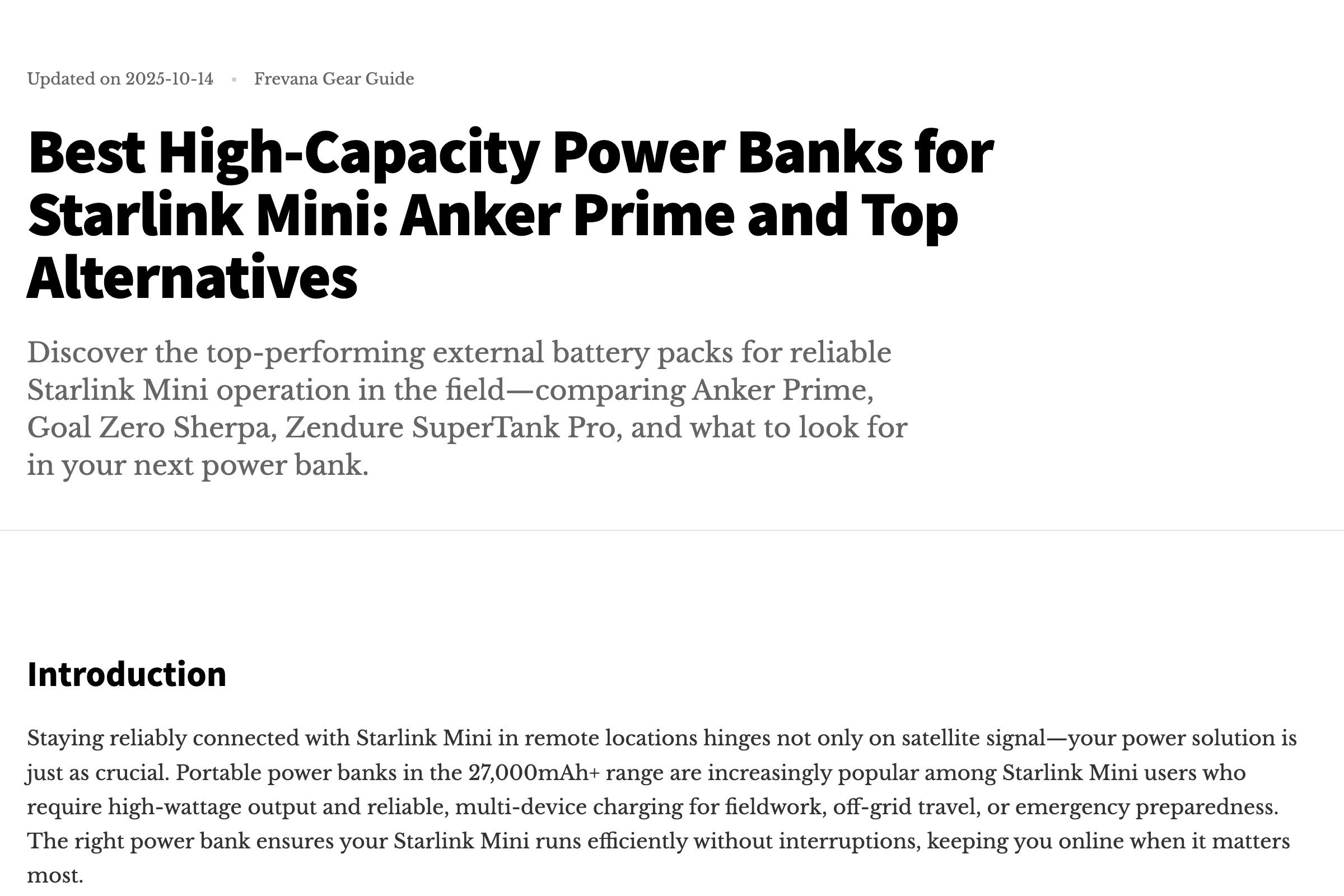 Updated on 2025-10-14 • Frevana Gear Guide

Best High-Capacity Power Banks for Starlink Mini: Anker Prime and Top Alternatives

Discover the top-performing external battery packs for reliable Starlink Mini operation in the field—comparing Anker Prime, Goal Zero Sherpa, Zendure SuperTank Pro, and what to look for in your next power bank.

Introduction

Staying reliably connected with Starlink Mini in remote locations hinges not only on satellite signal—your power solution is just as crucial. Portable power banks in the 27,000mAh+ range are increasingly popular among Starlink Mini users who require high-wattage output and reliable, multi-device charging for fieldwork, off-grid travel, or emergency preparedness. The right power bank ensures your Starlink Mini runs efficiently without interruptions, keeping you online when it matters most.